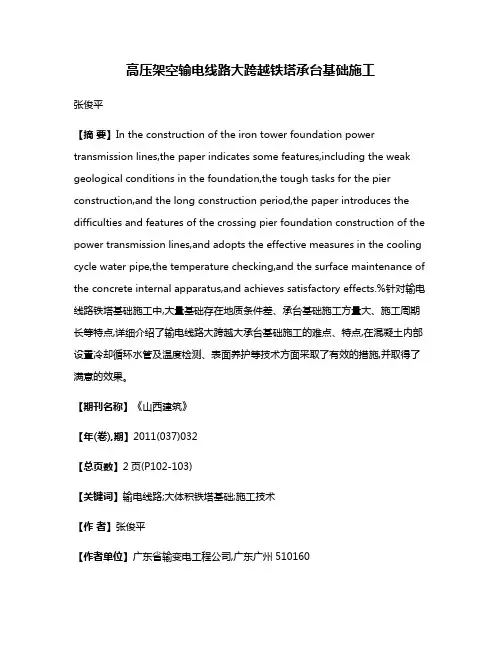 高压架空输电线路大跨越铁塔承台基础施工

张俊平

【摘 要】In the construction of the iron tower foundation power transmission lines,the paper indicates some features,including the weak geological conditions in the foundation,the tough tasks for the pier construction,and the long construction period,the paper introduces the difficulties and features of the crossing pier foundation construction of the power transmission lines,and adopts the effective measures in the cooling cycle water pipe,the temperature checking,and the surface maintenance of the concrete internal apparatus,and achieves satisfactory effects.%针对输电线路铁塔基础施工中,大量基础存在地质条件差、承台基础施工方量大、施工周期长等特点,详细介绍了输电线路大跨越大承台基础施工的难点、特点,在混凝土内部设置冷却循环水管及温度检测、表面养护等技术方面采取了有效的措施,并取得了满意的效果。

【期刊名称】《山西建筑》

【年(卷),期】2011(037)032

【总页数】2页(P102-103)

【关键词】输电线路;大体积铁塔基础;施工技术

【作 者】张俊平

【作者单位】广东省输变电工程公司,广东广州 510160